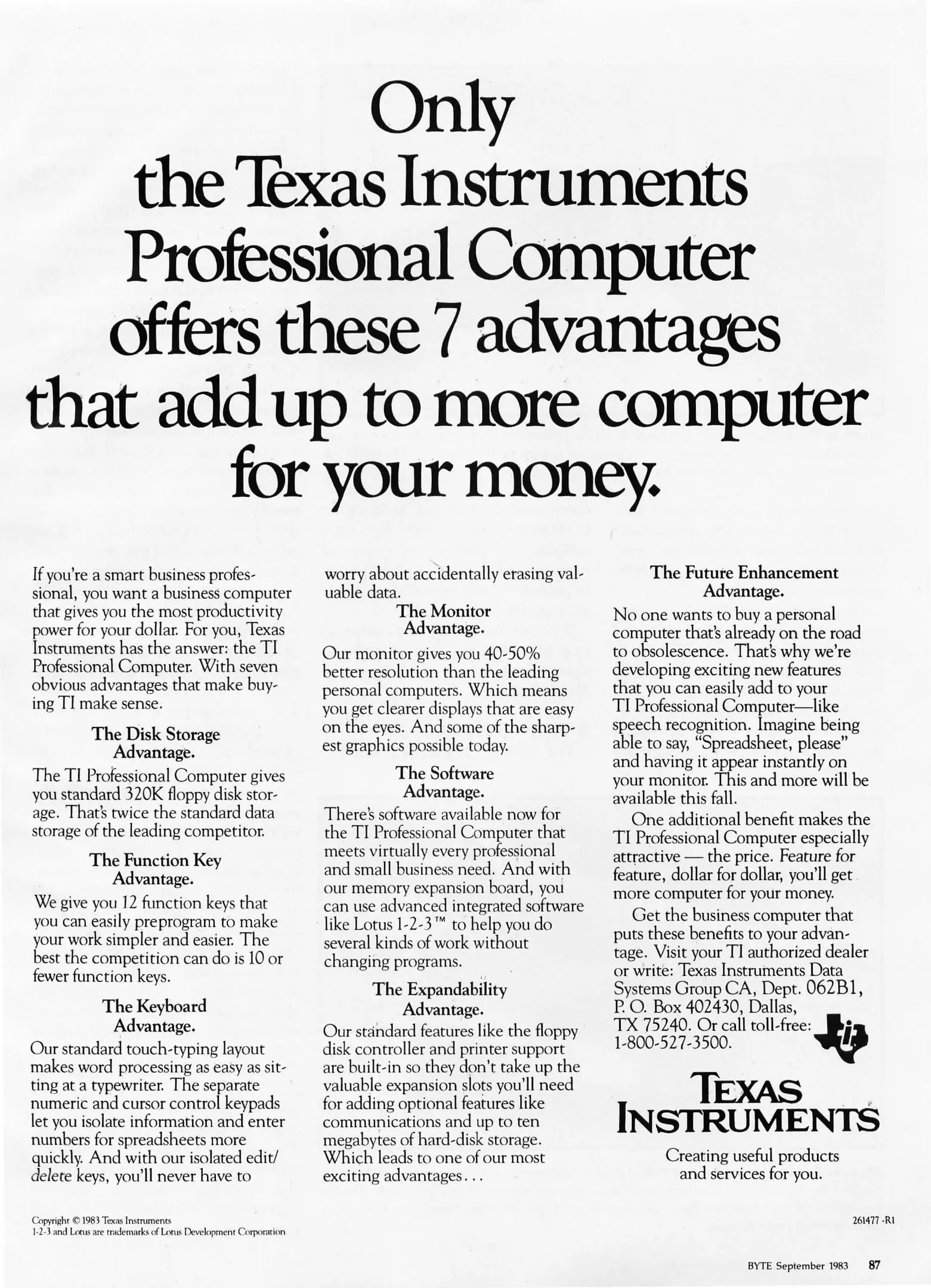 Only the Texas Instruments Professional Computer offers these 7 advantages that add up to more computer for your money.

If you're a smart business professional, you want a business computer that gives you the most productivity power for your dollar. For you, Texas Instruments has the answer: the TI Professional Computer. With seven obvious advantages that make buying TI make sense.

The Disk Storage Advantage.

The TI Professional Computer gives you standard 320K floppy disk storage. That's twice the standard data storage of the leading competitor.

The Function Key Advantage.

We give you 12 function keys that you can easily preprogram to make your work simpler and easier. The best the competition can do is 10 or fewer function keys.

The Keyboard Advantage.

Our standard touch-typing layout makes word processing as easy as sitting at a typewriter. The separate numeric and cursor control keypads let you isolate information and enter numbers for spreadsheets more quickly. And with our isolated edit/delete keys, you'll never have to worry about accidentally erasing valuable data.

The Monitor Advantage.

Our monitor gives you 40-50% better resolution than the leading personal computers. Which means you get clearer displays that are easy on the eyes. And some of the sharpest graphics possible today.

The Software Advantage.

There's software available now for the TI Professional Computer that meets virtually every professional and small business need. And with our memory expansion board, you can use advanced integrated software like Lotus 1-2-3™ to help you do several kinds of work without changing programs.

The Expandability Advantage.

Our standard features like the floppy disk controller and printer support are built-in so they don't take up the valuable expansion slots you'll need for adding optional features like communications and up to ten megabytes of hard-disk storage. Which leads to one of our most exciting advantages...

The Future Enhancement Advantage.

No one wants to buy a personal computer that's already on the road to obsolescence. That's why we're developing exciting new features that you can easily add to your TI Professional Computer—like speech recognition. Imagine being able to say, "Spreadsheet, please" and having it appear instantly on your monitor. This and more will be available this fall.

One additional benefit makes the TI Professional Computer especially attractive — the price. Feature for feature, dollar for dollar, you'll get more computer for your money.

Get the business computer that puts these benefits to your advantage. Visit your TI authorized dealer or write: Texas Instruments Data Systems Group CA, Dept. 062B1, P. O. Box 402430, Dallas, TX 75240. Or call toll-free: 1-800-527-3500.

TEXAS INSTRUMENTS

Creating useful products and services for you.

Copyright © 1983 Texas Instruments
1-2-3 and Lotus are trademarks of Lotus Development Corporation

261477 -R1

BYTE September 1983 87